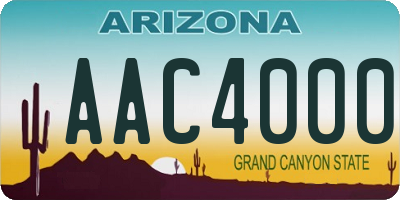 ARIZONA

AAC4000

GRAND CANYON STATE